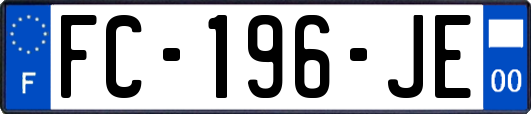 F

FC-196-JE

00